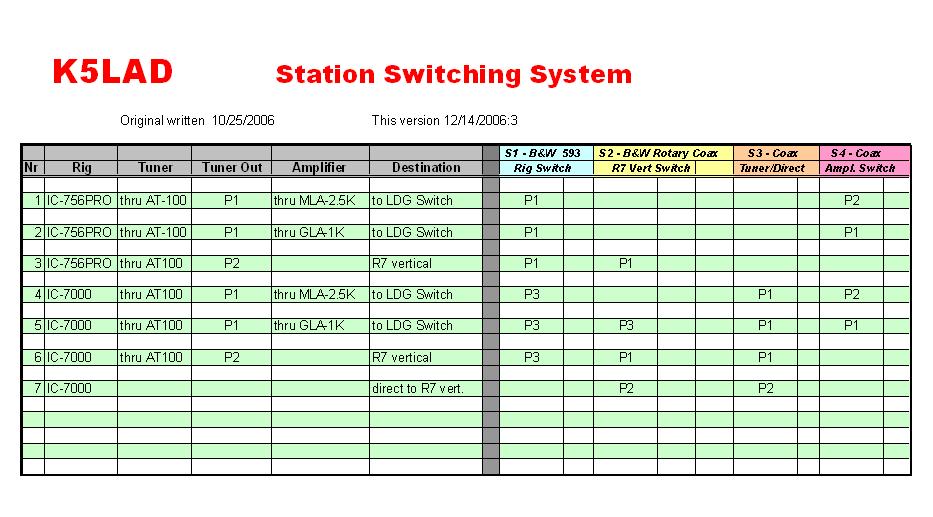 K5LAD Station Switching System

Original written 10/25/2006 This version 12/14/2006:3

| Nr | Rig | Tuner | Tuner Out | Amplifier | Destination | S1 - B&W 593 Rig Switch | S2 - B&W Rotary Coax R7 Vert Switch | S3 - Coax Tuner/Direct | S4 - Coax Ampl. Switch |
|---|---|---|---|---|---|---|---|---|---|
| 1 | IC-756PRO | thru AT-100 | P1 | thru MLA-2.5K | to LDG Switch | P1 | | | P2 |
| 2 | IC-756PRO | thru AT-100 | P1 | thru GLA-1K | to LDG Switch | P1 | | | P1 |
| 3 | IC-756PRO | thru AT100 | P2 | | R7 vertical | P1 | P1 | | |
| 4 | IC-7000 | thru AT100 | P1 | thru MLA-2.5K | to LDG Switch | P3 | | P1 | P2 |
| 5 | IC-7000 | thru AT100 | P1 | thru GLA-1K | to LDG Switch | P3 | P3 | P1 | P1 |
| 6 | IC-7000 | thru AT100 | P2 | | R7 vertical | P3 | P1 | P1 | |
| 7 | IC-7000 | | | | direct to R7 vert. | | P2 | P2 | |